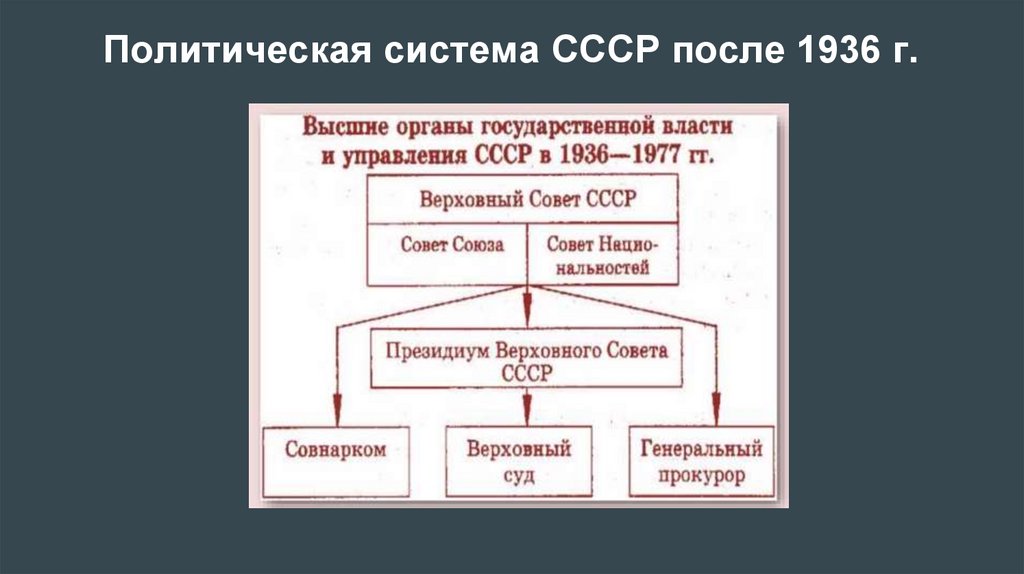 Политическая система СССР после 1936 г.

Высшие органы государственной власти и управления СССР в 1936—1977 гг.

Верховный Совет СССР

Совет Союза

Совет Национальностей

Президиум Верховного Совета СССР

Совнарком

Верховный суд

Генеральный прокурор